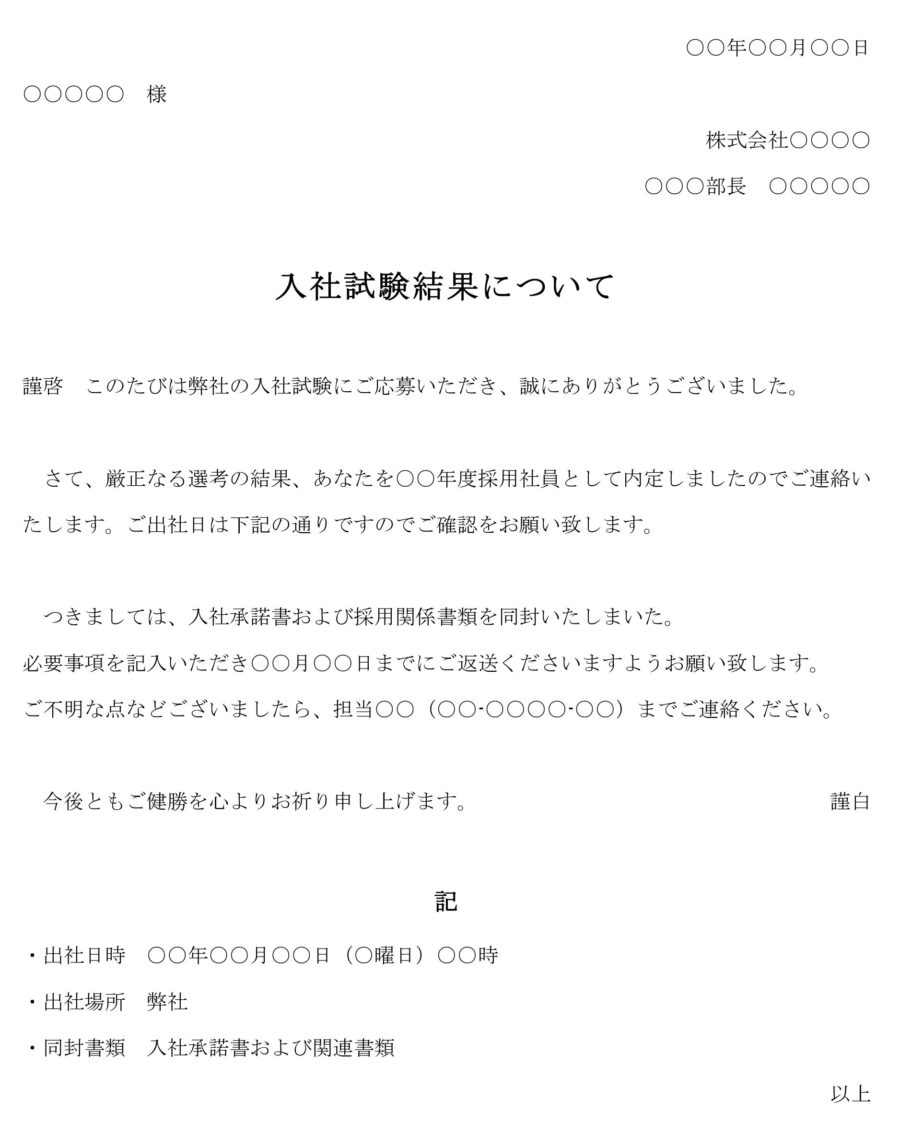 ○○年○○月○○日

○○○○○　様

株式会社○○○○

○○○部長　○○○○○

入社試験結果について

謹啓　このたびは弊社の入社試験にご応募いただき、誠にありがとうございました。

さて、厳正なる選考の結果、あなたを○○年度採用社員として内定しましたのでご連絡いたします。ご出社日は下記の通りですのでご確認をお願い致します。

つきましては、入社承諾書および採用関係書類を同封いたしまいた。
必要事項を記入いただき○○月○○日までにご返送くださいますようお願い致します。
ご不明な点などございましたら、担当○○（○○-○○○○-○○）までご連絡ください。

今後ともご健勝を心よりお祈り申し上げます。　謹白

記

・出社日時　○○年○○月○○日（○曜日）○○時

・出社場所　弊社

・同封書類　入社承諾書および関連書類

以上